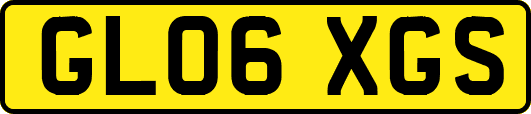 GL06 XGS